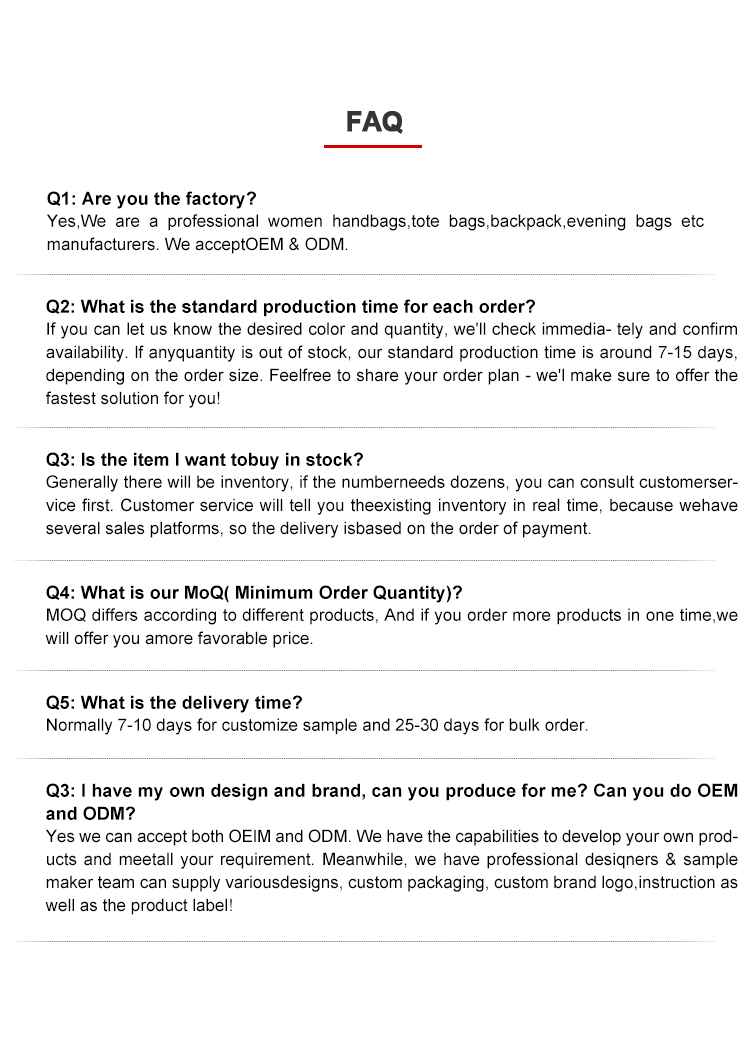 FAQ

Q1: Are you the factory?
Yes,We are a professional women handbags,tote bags,backpack,evening bags etc manufacturers. We acceptOEM & ODM.

Q2: What is the standard production time for each order?
If you can let us know the desired color and quantity, we'll check immedia- tely and confirm availability. If anyquantity is out of stock, our standard production time is around 7-15 days, depending on the order size. Feelfree to share your order plan - we'l make sure to offer the fastest solution for you!

Q3: Is the item I want tobuy in stock?
Generally there will be inventory, if the numberneeds dozens, you can consult customerservice first. Customer service will tell you theexisting inventory in real time, because wehave several sales platforms, so the delivery isbased on the order of payment.

Q4: What is our MoQ( Minimum Order Quantity)?
MOQ differs according to different products, And if you order more products in one time,we will offer you amore favorable price.

Q5: What is the delivery time?
Normally 7-10 days for customize sample and 25-30 days for bulk order.

Q3: I have my own design and brand, can you produce for me? Can you do OEM and ODM?
Yes we can accept both OEIM and ODM. We have the capabilities to develop your own products and meetall your requirement. Meanwhile, we have professional desiqners & sample maker team can supply variousdesigns, custom packaging, custom brand logo,instruction as well as the product label!